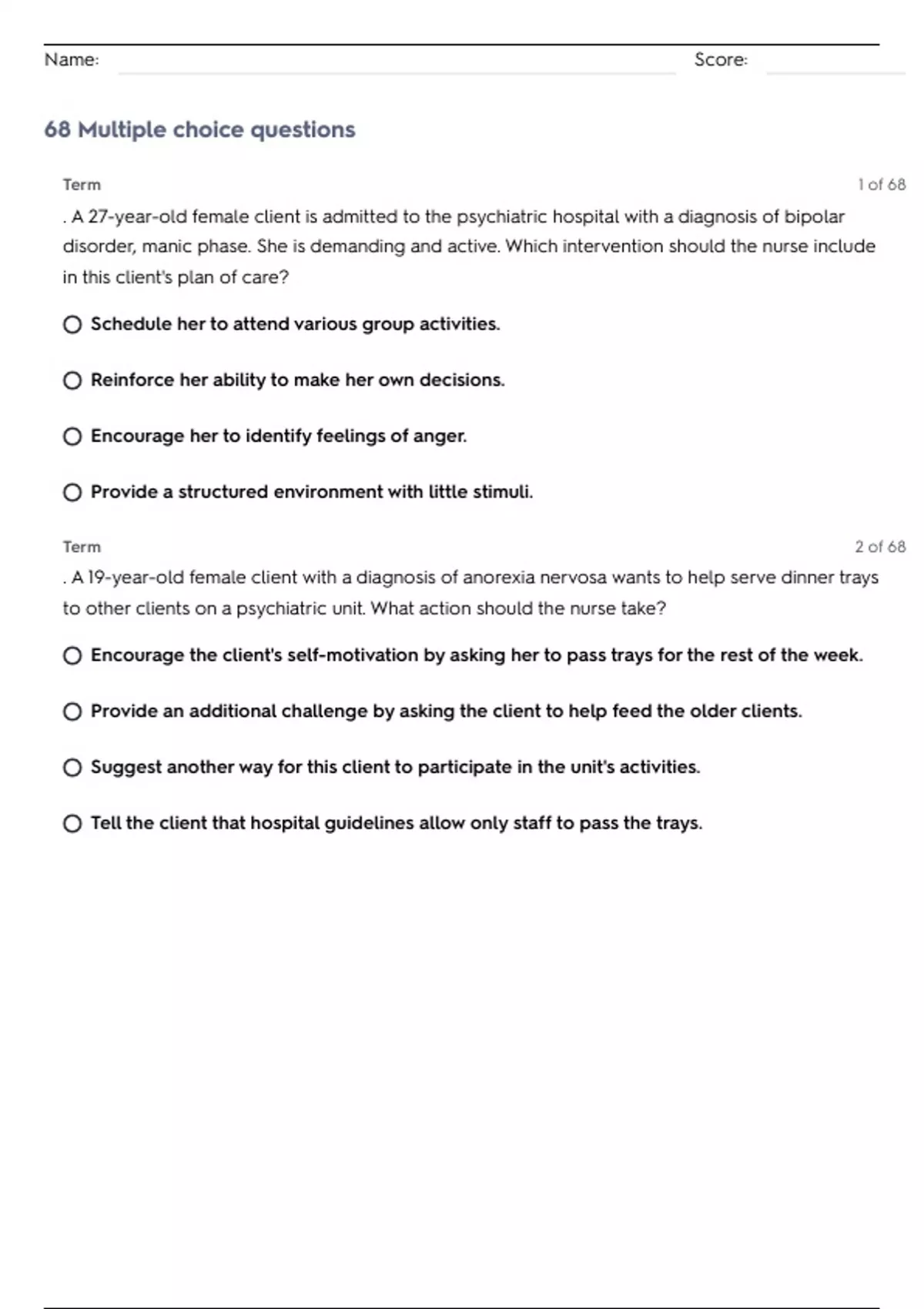 Name: Score:

68 Multiple choice questions

Term 1 of 68

. A 27-year-old female client is admitted to the psychiatric hospital with a diagnosis of bipolar disorder, manic phase. She is demanding and active. Which intervention should the nurse include in this client's plan of care?

Schedule her to attend various group activities.

Reinforce her ability to make her own decisions.

Encourage her to identify feelings of anger.

Provide a structured environment with little stimuli.

Term 2 of 68

. A 19-year-old female client with a diagnosis of anorexia nervosa wants to help serve dinner trays to other clients on a psychiatric unit. What action should the nurse take?

Encourage the client's self-motivation by asking her to pass trays for the rest of the week.

Provide an additional challenge by asking the client to help feed the older clients.

Suggest another way for this client to participate in the unit's activities.

Tell the client that hospital guidelines allow only staff to pass the trays.